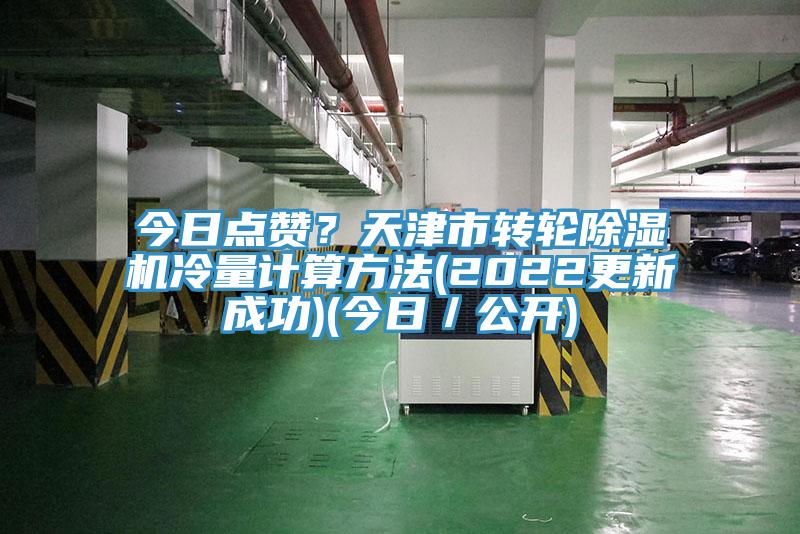 今日点赞？天津市转轮除湿机冷量计算方法(2022更新成功)(今日／公开)